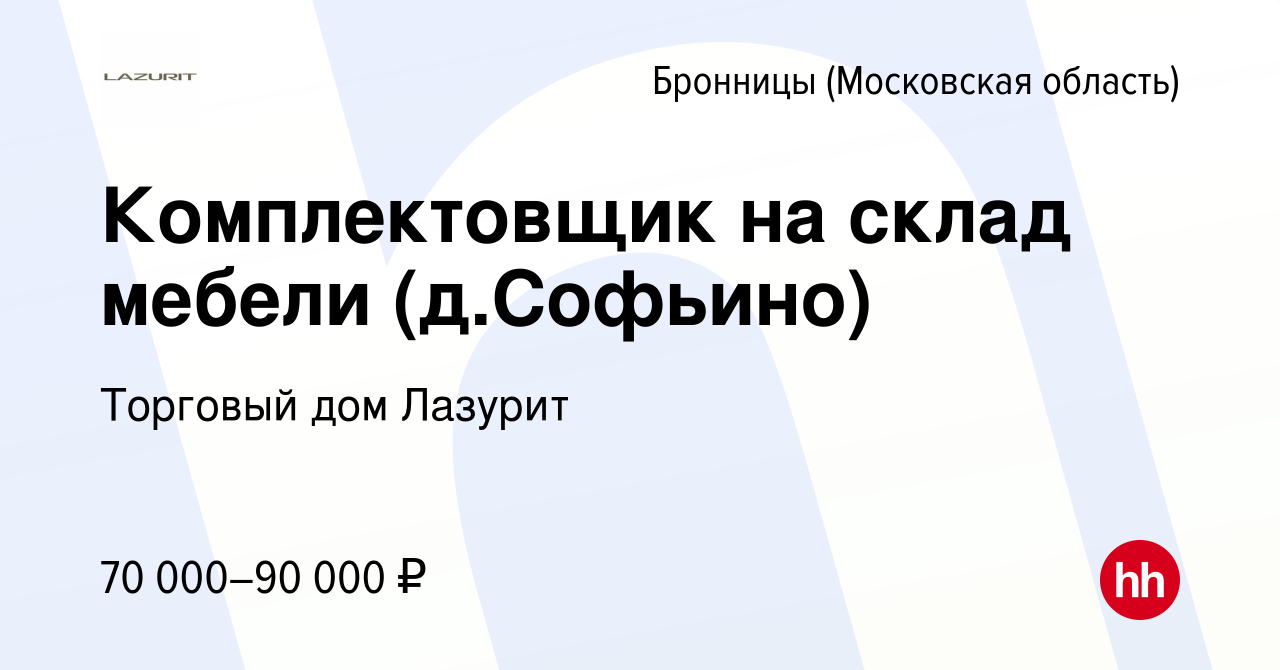 LAZURIT

Бронницы (Московская область)

Комплектовщик на склад мебели (д.Софьино)

Торговый дом Лазурит

70 000–90 000 ₽

hh